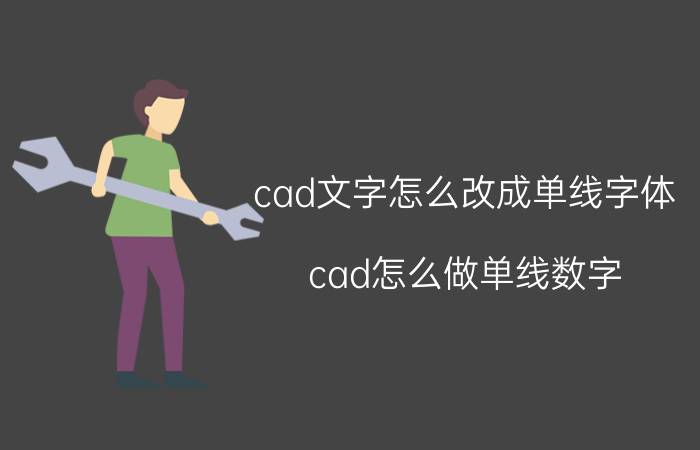 cad文字怎么改成单线字体

cad怎么做单线数字